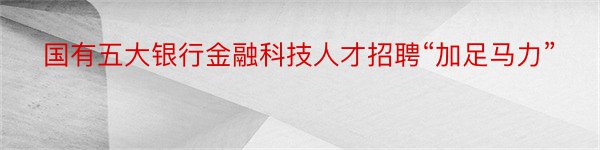 国有五大银行金融科技人才招聘“加足马力”